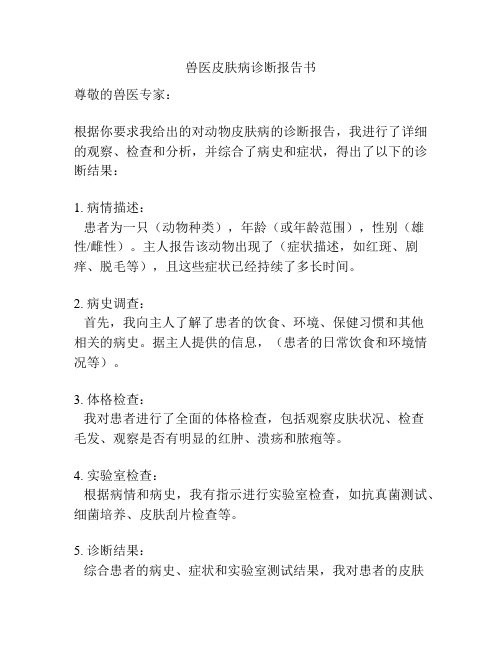 兽医皮肤病诊断报告书

尊敬的兽医专家：

根据你要求我给出的对动物皮肤病的诊断报告，我进行了详细的观察、检查和分析，并综合了病史和症状，得出了以下的诊断结果：

1. 病情描述：
患者为一只（动物种类），年龄（或年龄范围），性别（雄性/雌性）。主人报告该动物出现了（症状描述，如红斑、剧痒、脱毛等），且这些症状已经持续了多长时间。

2. 病史调查：
首先，我向主人了解了患者的饮食、环境、保健习惯和其他相关的病史。据主人提供的信息，（患者的日常饮食和环境情况等）。

3. 体格检查：
我对患者进行了全面的体格检查，包括观察皮肤状况、检查毛发、观察是否有明显的红肿、溃疡和脓疱等。

4. 实验室检查：
根据病情和病史，我有指示进行实验室检查，如抗真菌测试、细菌培养、皮肤刮片检查等。

5. 诊断结果：
综合患者的病史、症状和实验室测试结果，我对患者的皮肤